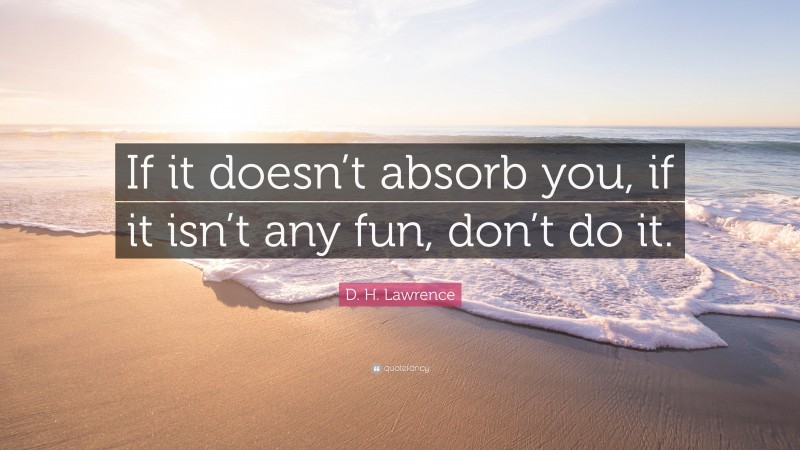 If it doesn’t absorb you, if it isn’t any fun, don’t do it.

D. H. Lawrence

quotefancy